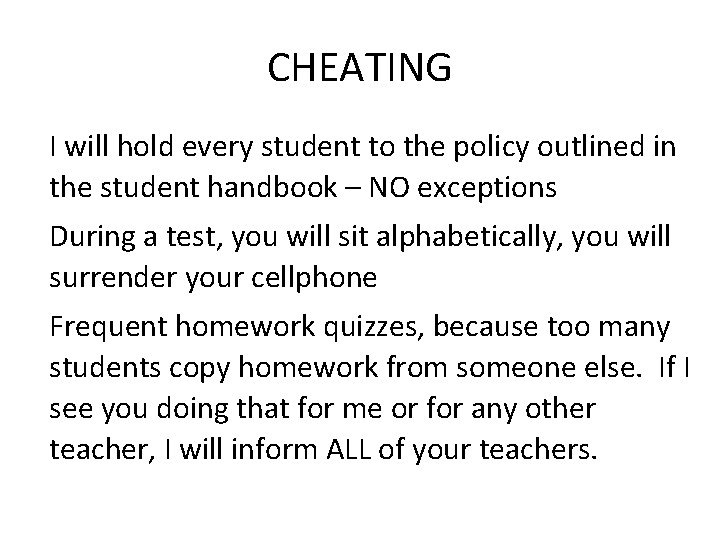 CHEATING

I will hold every student to the policy outlined in the student handbook – NO exceptions

During a test, you will sit alphabetically, you will surrender your cellphone

Frequent homework quizzes, because too many students copy homework from someone else. If I see you doing that for me or for any other teacher, I will inform ALL of your teachers.